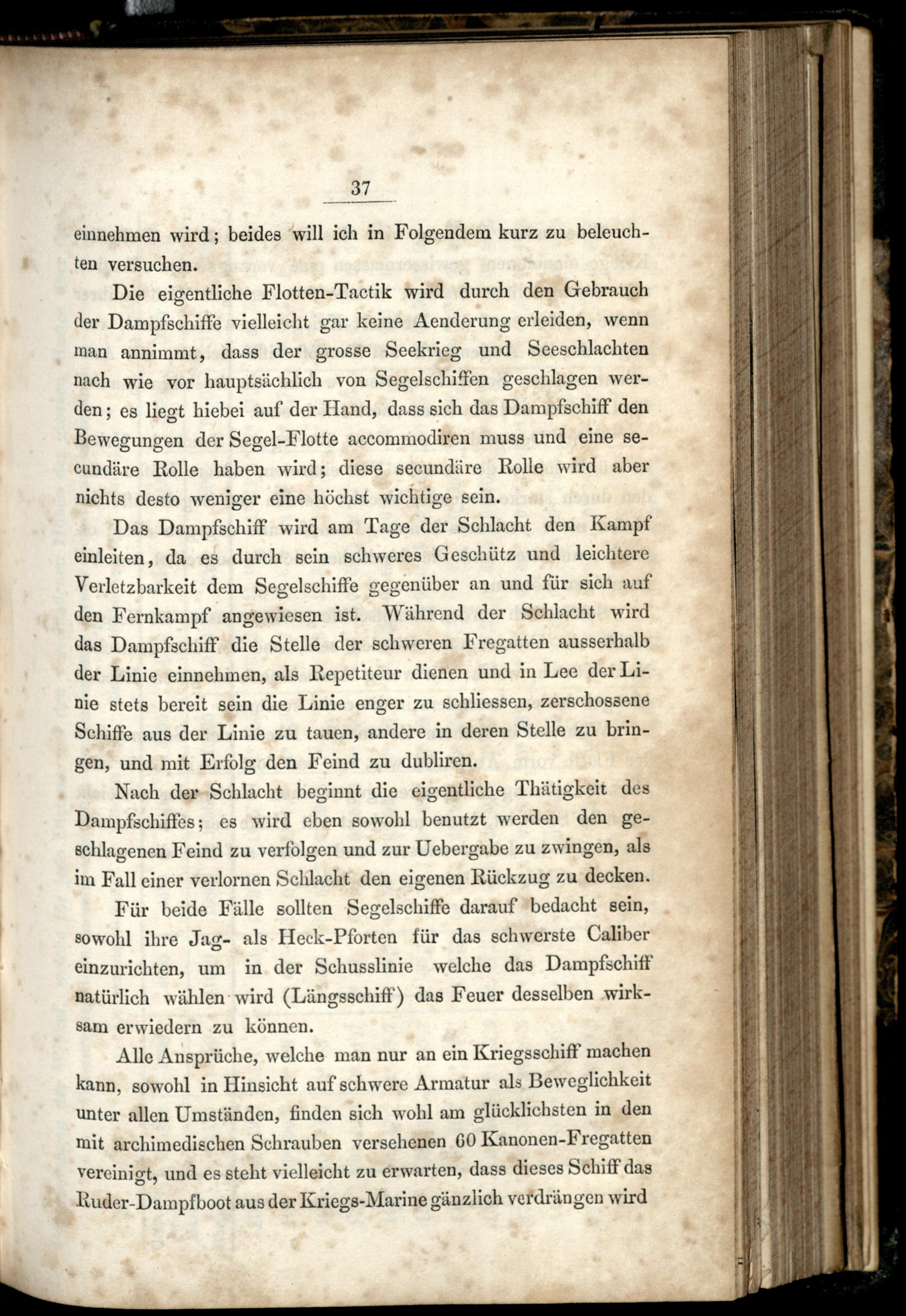 37

einnehmen wird; beides will ich in Folgendem kurz zu beleuchten versuchen.

Die eigentliche Flotten-Tactik wird durch den Gebrauch der Dampfschiffe vielleicht gar keine Aenderung erleiden, wenn man annimmt, dass der grosse Seekrieg und Seeschlachten nach wie vor hauptsächlich von Segelschiffen geschlagen werden; es liegt hiebei auf der Hand, dass sich das Dampfschiff den Bewegungen der Segel-Flotte accommodiren muss und eine secundäre Rolle haben wird; diese secundäre Rolle wird aber nichts desto weniger eine höchst wichtige sein.

Das Dampfschiff wird am Tage der Schlacht den Kampf einleiten, da es durch sein schweres Geschütz und leichtere Verletzbarkeit dem Segelschiffe gegenüber an und für sich auf den Fernkampf angewiesen ist. Während der Schlacht wird das Dampfschiff die Stelle der schweren Fregatten ausserhalb der Linie einnehmen, als Repetiteur dienen und in Lee der Linie stets bereit sein die Linie enger zu schliessen, zerschossene Schiffe aus der Linie zu tauen, andere in deren Stelle zu bringen, und mit Erfolg den Feind zu dubliren.

Nach der Schlacht beginnt die eigentliche Thätigkeit des Dampfschiffes; es wird eben sowohl benutzt werden den geschlagenen Feind zu verfolgen und zur Uebergabe zu zwingen, als im Fall einer verlornen Schlacht den eigenen Rückzug zu decken.

Für beide Fälle sollten Segelschiffe darauf bedacht sein, sowohl ihre Jag- als Heck-Pforten für das schwerste Caliber einzurichten, um in der Schusslinie welche das Dampfschiff natürlich wählen wird (Längsschiff) das Feuer desselben wirksam erwiedern zu können.

Alle Ansprüche, welche man nur an ein Kriegsschiff machen kann, sowohl in Hinsicht auf schwere Armatur als Beweglichkeit unter allen Umständen, finden sich wohl am glücklichsten in den mit archimedischen Schrauben versehenen 60 Kanonen-Fregatten vereinigt, und es steht vielleicht zu erwarten, dass dieses Schiff das Ruder-Dampfboot aus der Kriegs-Marine gänzlich verdrängen wird